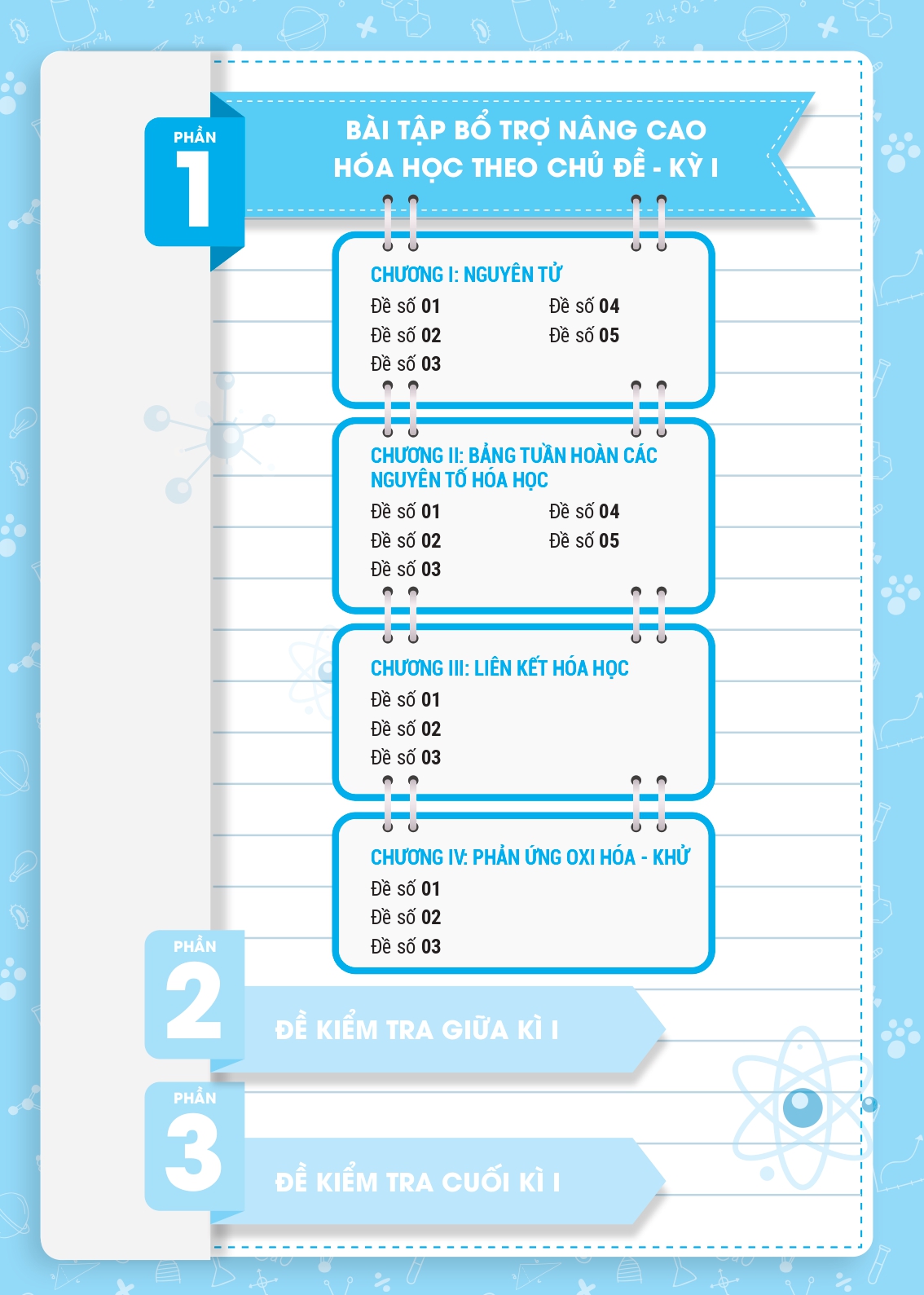 PHẦN
1

BÀI TẬP BỔ TRỢ NÂNG CAO
HÓA HỌC THEO CHỦ ĐỀ - KỲ I

CHƯƠNG I: NGUYÊN TỬ
Đề số 01
Đề số 02
Đề số 03
Đề số 04
Đề số 05

CHƯƠNG II: BẢNG TUẦN HOÀN CÁC NGUYÊN TỐ HÓA HỌC
Đề số 01
Đề số 02
Đề số 03
Đề số 04
Đề số 05

CHƯƠNG III: LIÊN KẾT HÓA HỌC
Đề số 01
Đề số 02
Đề số 03

CHƯƠNG IV: PHẢN ỨNG OXI HÓA - KHỬ
Đề số 01
Đề số 02
Đề số 03

PHẦN
2
ĐỀ KIỂM TRA GIỮA KÌ I

PHẦN
3
ĐỀ KIỂM TRA CUỐI KÌ I